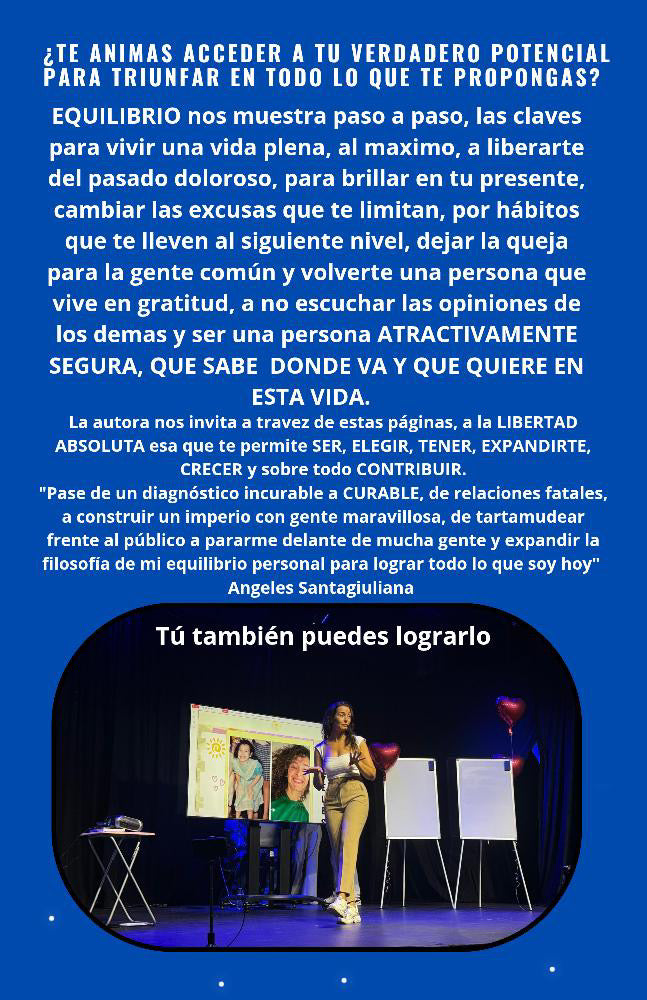 ¿TE ANIMAS ACCEDER A TU VERDADERO POTENCIAL PARA TRIUNFAR EN TODO LO QUE TE PROPONGAS?

EQUILIBRIO nos muestra paso a paso, las claves para vivir una vida plena, al maximo, a liberarte del pasado doloroso, para brillar en tu presente, cambiar las excusas que te limitan, por hábitos que te lleven al siguiente nivel, dejar la queja para la gente común y volverte una persona que vive en gratitud, a no escuchar las opiniones de los demas y ser una persona ATRACTIVAMENTE SEGURA, QUE SABE DONDE VA Y QUE QUIERE EN ESTA VIDA.

La autora nos invita a travez de estas páginas, a la LIBERTAD ABSOLUTA esa que te permite SER, ELEGIR, TENER, EXPANDIRTE, CRECER y sobre todo CONTRIBUIR.

"Pase de un diagnóstico incurable a CURABLE, de relaciones fatales, a construir un imperio con gente maravillosa, de tartamudear frente al público a pararme delante de mucha gente y expandir la filosofía de mi equilibrio personal para lograr todo lo que soy hoy"
Angeles Santagiuliana

Tú también puedes lograrlo